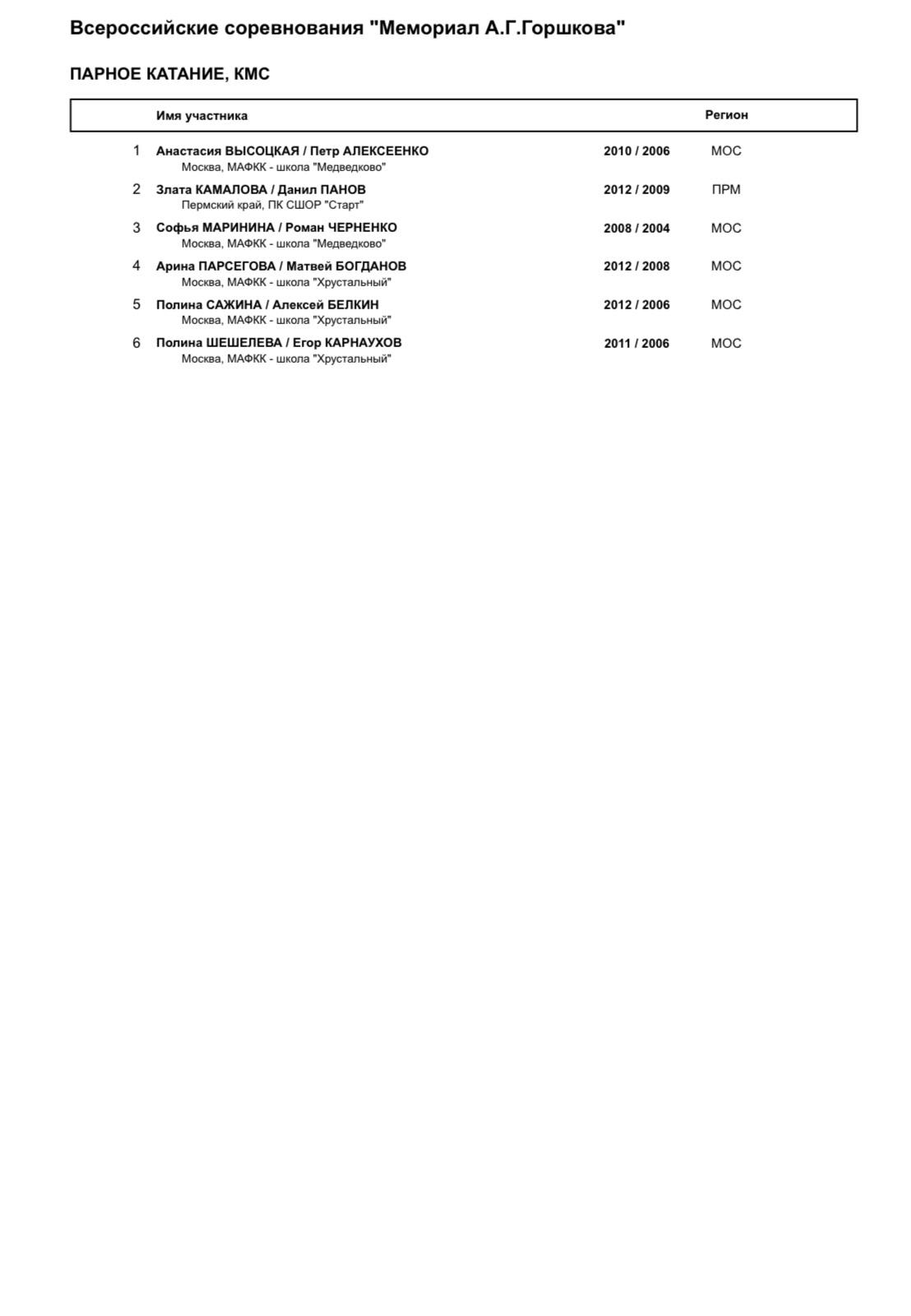 Всероссийские соревнования "Мемориал А.Г.Горшкова"

ПАРНОЕ КАТАНИЕ, КМС

| | Имя участника | | Регион |
|---|---|---|---|
| 1 | Анастасия ВЫСОЦКАЯ / Петр АЛЕКСЕЕНКО<br>Москва, МАФКК - школа "Медведково" | 2010 / 2006 | МОС |
| 2 | Злата КАМАЛОВА / Данил ПАНОВ<br>Пермский край, ПК СШОР "Старт" | 2012 / 2009 | ПРМ |
| 3 | Софья МАРИНИНА / Роман ЧЕРНЕНКО<br>Москва, МАФКК - школа "Медведково" | 2008 / 2004 | МОС |
| 4 | Арина ПАРСЕГОВА / Матвей БОГДАНОВ<br>Москва, МАФКК - школа "Хрустальный" | 2012 / 2008 | МОС |
| 5 | Полина САЖИНА / Алексей БЕЛКИН<br>Москва, МАФКК - школа "Хрустальный" | 2012 / 2006 | МОС |
| 6 | Полина ШЕШЕЛЕВА / Егор КАРНАУХОВ<br>Москва, МАФКК - школа "Хрустальный" | 2011 / 2006 | МОС |